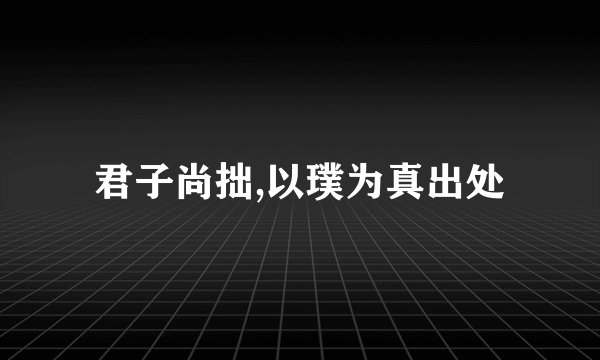 君子尚拙,以璞为真出处